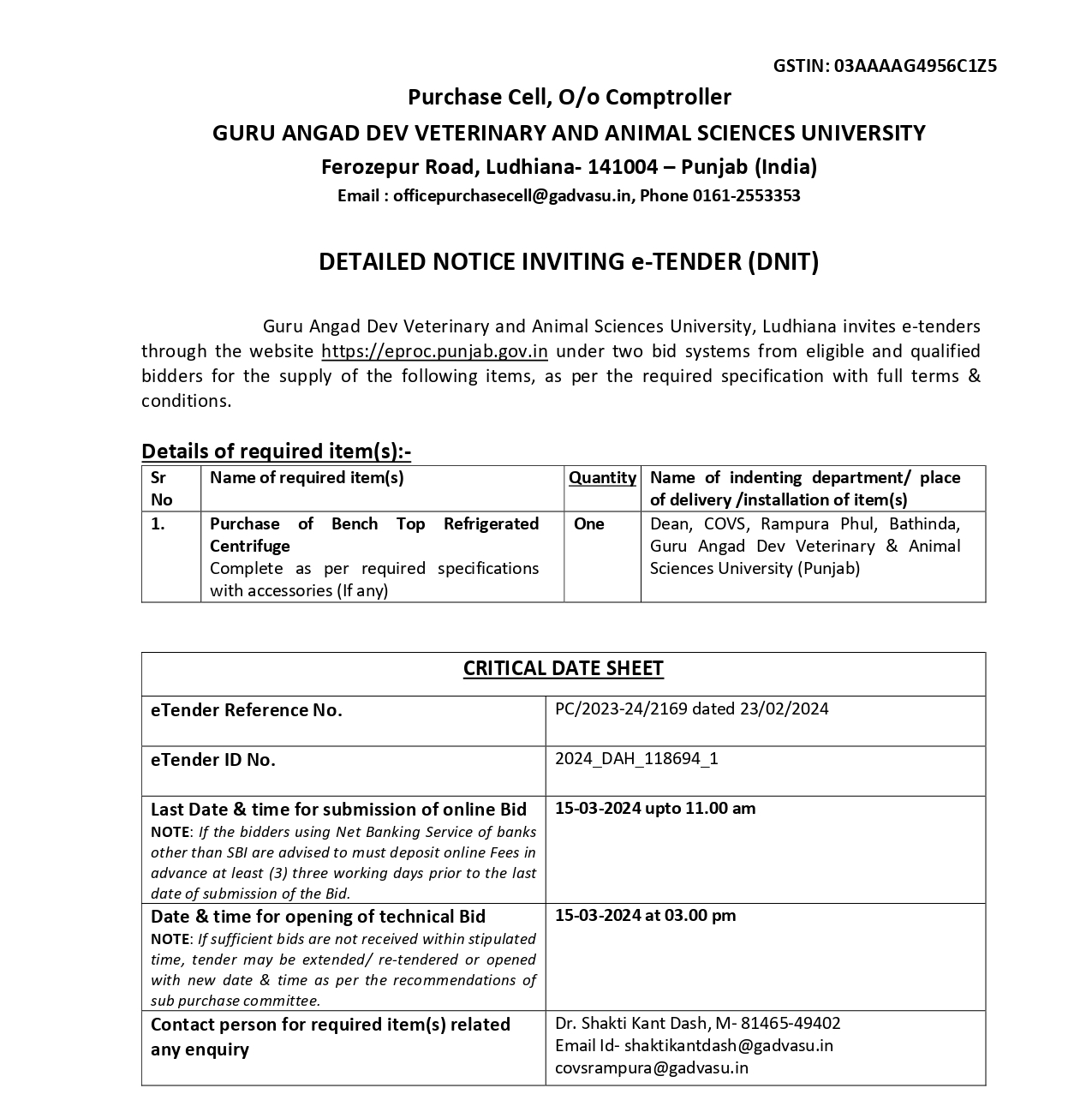 GSTIN: 03AAAAG4956C1Z5

Purchase Cell, O/o Comptroller

GURU ANGAD DEV VETERINARY AND ANIMAL SCIENCES UNIVERSITY

Ferozepur Road, Ludhiana- 141004 – Punjab (India)

Email : officepurchasecell@gadvasu.in, Phone 0161-2553353

DETAILED NOTICE INVITING e-TENDER (DNIT)

Guru Angad Dev Veterinary and Animal Sciences University, Ludhiana invites e-tenders through the website https://eproc.punjab.gov.in under two bid systems from eligible and qualified bidders for the supply of the following items, as per the required specification with full terms & conditions.

Details of required item(s):-

| Sr No | Name of required item(s) | Quantity | Name of indenting department/ place of delivery /installation of item(s) |
|---|---|---|---|
| 1. | Purchase of Bench Top Refrigerated Centrifuge Complete as per required specifications with accessories (If any) | One | Dean, COVS, Rampura Phul, Bathinda, Guru Angad Dev Veterinary & Animal Sciences University (Punjab) |

| CRITICAL DATE SHEET | |
|---|---|
| eTender Reference No. | PC/2023-24/2169 dated 23/02/2024 |
| eTender ID No. | 2024_DAH_118694_1 |
| Last Date & time for submission of online Bid NOTE: If the bidders using Net Banking Service of banks other than SBI are advised to must deposit online Fees in advance at least (3) three working days prior to the last date of submission of the Bid. | 15-03-2024 upto 11.00 am |
| Date & time for opening of technical Bid NOTE: If sufficient bids are not received within stipulated time, tender may be extended/ re-tendered or opened with new date & time as per the recommendations of sub purchase committee. | 15-03-2024 at 03.00 pm |
| Contact person for required item(s) related any enquiry | Dr. Shakti Kant Dash, M- 81465-49402 Email Id- shaktikantdash@gadvasu.in covsrampura@gadvasu.in |